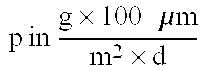 $\text{p in } \frac{\text{g} \times 100 \ \mu\text{m}}{\text{m}^2 \times \text{d}}$